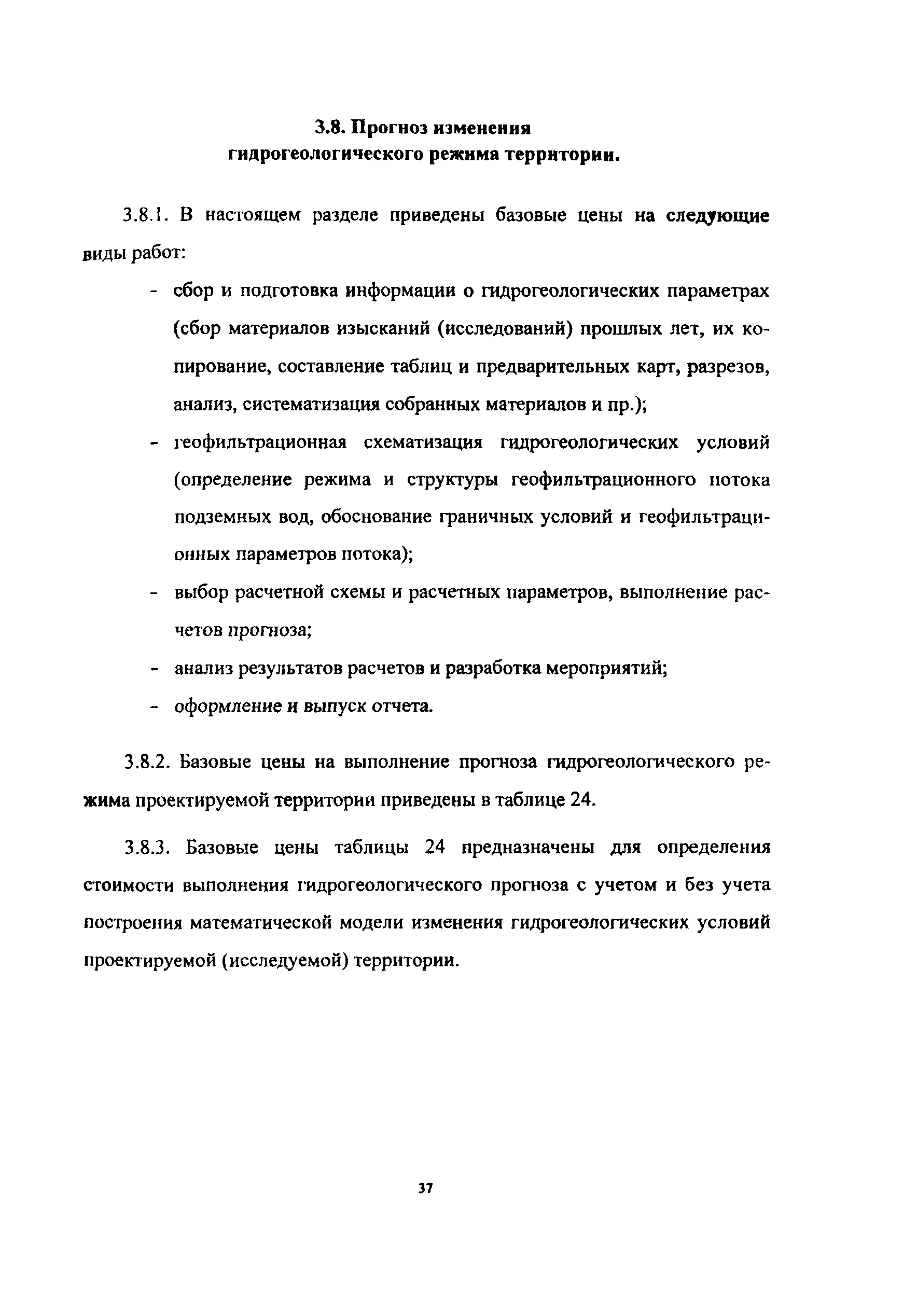 3.8. Прогноз изменения гидрогеологического режима территории.

3.8.1. В настоящем разделе приведены базовые цены на следующие виды работ:

- сбор и подготовка информации о гидрогеологических параметрах (сбор материалов изысканий (исследований) прошлых лет, их копирование, составление таблиц и предварительных карт, разрезов, анализ, систематизация собранных материалов и пр.);
- геофильтрационная схематизация гидрогеологических условий (определение режима и структуры геофильтрационного потока подземных вод, обоснование граничных условий и геофильтрационных параметров потока);
- выбор расчетной схемы и расчетных параметров, выполнение расчетов прогноза;
- анализ результатов расчетов и разработка мероприятий;
- оформление и выпуск отчета.

3.8.2. Базовые цены на выполнение прогноза гидрогеологического режима проектируемой территории приведены в таблице 24.

3.8.3. Базовые цены таблицы 24 предназначены для определения стоимости выполнения гидрогеологического прогноза с учетом и без учета построения математической модели изменения гидрогеологических условий проектируемой (исследуемой) территории.

37